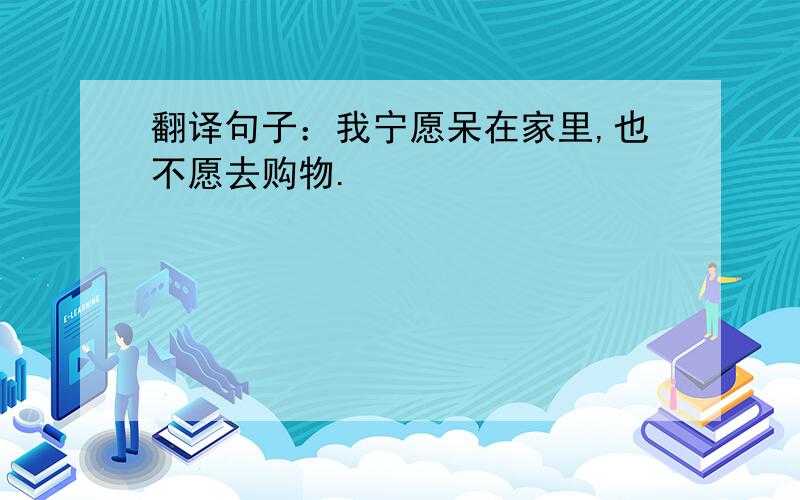 翻译句子：我宁愿呆在家里,也不愿去购物.

E-LEARNING